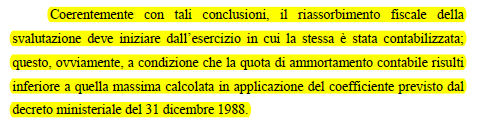 Coerentemente con tali conclusioni, il riassorbimento fiscale della svalutazione deve iniziare dall'esercizio in cui la stessa è stata contabilizzata; questo, ovviamente, a condizione che la quota di ammortamento contabile risulti inferiore a quella massima calcolata in applicazione del coefficiente previsto dal decreto ministeriale del 31 dicembre 1988.